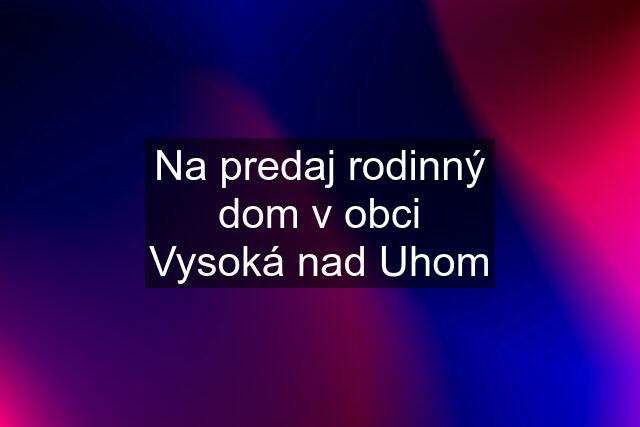 Na predaj rodinný dom v obci Vysoká nad Uhom